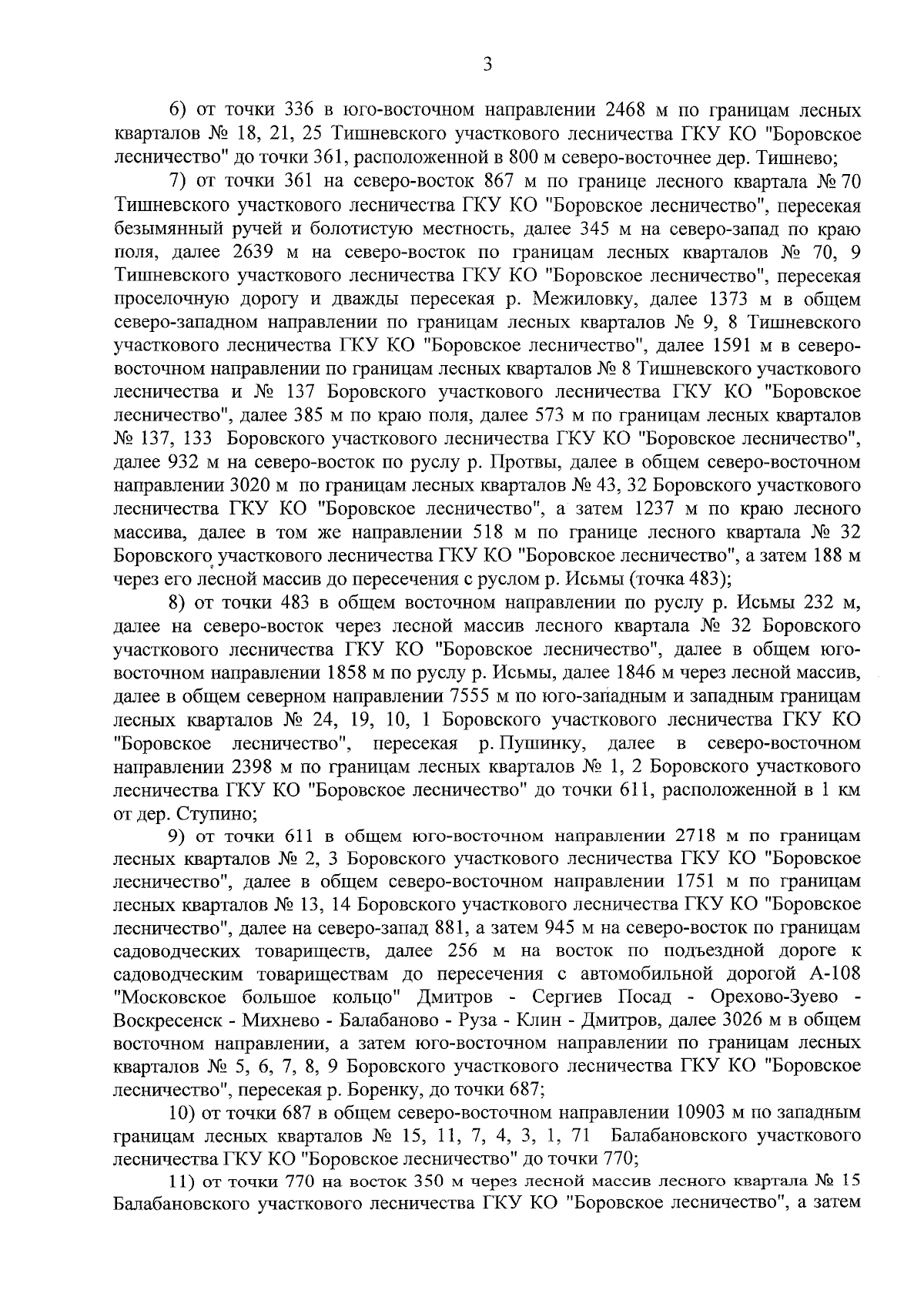 3

6) от точки 336 в юго-восточном направлении 2468 м по границам лесных кварталов № 18, 21, 25 Тишневского участкового лесничества ГКУ КО "Боровское лесничество" до точки 361, расположенной в 800 м северо-восточнее дер. Тишнево;

7) от точки 361 на северо-восток 867 м по границе лесного квартала № 70 Тишневского участкового лесничества ГКУ КО "Боровское лесничество", пересекая безымянный ручей и болотистую местность, далее 345 м на северо-запад по краю поля, далее 2639 м на северо-восток по границам лесных кварталов № 70, 9 Тишневского участкового лесничества ГКУ КО "Боровское лесничество", пересекая проселочную дорогу и дважды пересекая р. Межиловку, далее 1373 м в общем северо-западном направлении по границам лесных кварталов № 9, 8 Тишневского участкового лесничества ГКУ КО "Боровское лесничество", далее 1591 м в северо-восточном направлении по границам лесных кварталов № 8 Тишневского участкового лесничества и № 137 Боровского участкового лесничества ГКУ КО "Боровское лесничество", далее 385 м по краю поля, далее 573 м по границам лесных кварталов № 137, 133 Боровского участкового лесничества ГКУ КО "Боровское лесничество", далее 932 м на северо-восток по руслу р. Протвы, далее в общем северо-восточном направлении 3020 м по границам лесных кварталов № 43, 32 Боровского участкового лесничества ГКУ КО "Боровское лесничество", а затем 1237 м по краю лесного массива, далее в том же направлении 518 м по границе лесного квартала № 32 Боровского участкового лесничества ГКУ КО "Боровское лесничество", а затем 188 м через его лесной массив до пересечения с руслом р. Исьмы (точка 483);

8) от точки 483 в общем восточном направлении по руслу р. Исьмы 232 м, далее на северо-восток через лесной массив лесного квартала № 32 Боровского участкового лесничества ГКУ КО "Боровское лесничество", далее в общем юго-восточном направлении 1858 м по руслу р. Исьмы, далее 1846 м через лесной массив, далее в общем северном направлении 7555 м по юго-западным и западным границам лесных кварталов № 24, 19, 10, 1 Боровского участкового лесничества ГКУ КО "Боровское лесничество", пересекая р. Пушинку, далее в северо-восточном направлении 2398 м по границам лесных кварталов № 1, 2 Боровского участкового лесничества ГКУ КО "Боровское лесничество" до точки 611, расположенной в 1 км от дер. Ступино;

9) от точки 611 в общем юго-восточном направлении 2718 м по границам лесных кварталов № 2, 3 Боровского участкового лесничества ГКУ КО "Боровское лесничество", далее в общем северо-восточном направлении 1751 м по границам лесных кварталов № 13, 14 Боровского участкового лесничества ГКУ КО "Боровское лесничество", далее на северо-запад 881, а затем 945 м на северо-восток по границам садоводческих товариществ, далее 256 м на восток по подъездной дороге к садоводческим товариществам до пересечения с автомобильной дорогой А-108 "Московское большое кольцо" Дмитров - Сергиев Посад - Орехово-Зуево - Воскресенск - Михнево - Балабаново - Руза - Клин - Дмитров, далее 3026 м в общем восточном направлении, а затем юго-восточном направлении по границам лесных кварталов № 5, 6, 7, 8, 9 Боровского участкового лесничества ГКУ КО "Боровское лесничество", пересекая р. Боренку, до точки 687;

10) от точки 687 в общем северо-восточном направлении 10903 м по западным границам лесных кварталов № 15, 11, 7, 4, 3, 1, 71 Балабановского участкового лесничества ГКУ КО "Боровское лесничество" до точки 770;

11) от точки 770 на восток 350 м через лесной массив лесного квартала № 15 Балабановского участкового лесничества ГКУ КО "Боровское лесничество", а затем